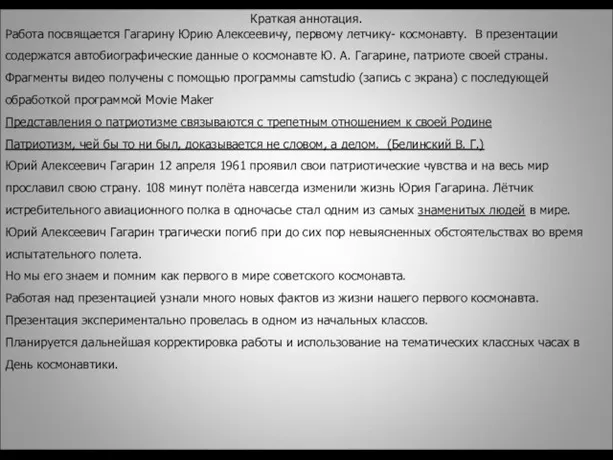 Краткая аннотация.
Работа посвящается Гагарину Юрию Алексеевичу, первому летчику- космонавту. В презентации содержатся автобиографические данные о космонавте Ю. А. Гагарине, патриоте своей страны. Фрагменты видео получены с помощью программы camstudio (запись с экрана) с последующей обработкой программой Movie Maker

Представления о патриотизме связываются с трепетным отношением к своей Родине

Патриотизм, чей бы то ни был, доказывается не словом, а делом. (Белинский В. Г.)

Юрий Алексеевич Гагарин 12 апреля 1961 проявил свои патриотические чувства и на весь мир прославил свою страну. 108 минут полёта навсегда изменили жизнь Юрия Гагарина. Лётчик истребительного авиационного полка в одночасье стал одним из самых знаменитых людей в мире. Юрий Алексеевич Гагарин трагически погиб при до сих пор невыясненных обстоятельствах во время испытательного полета.

Но мы его знаем и помним как первого в мире советского космонавта.

Работая над презентацией узнали много новых фактов из жизни нашего первого космонавта.

Презентация экспериментально провелась в одном из начальных классов.

Планируется дальнейшая корректировка работы и использование на тематических классных часах в День космонавтики.